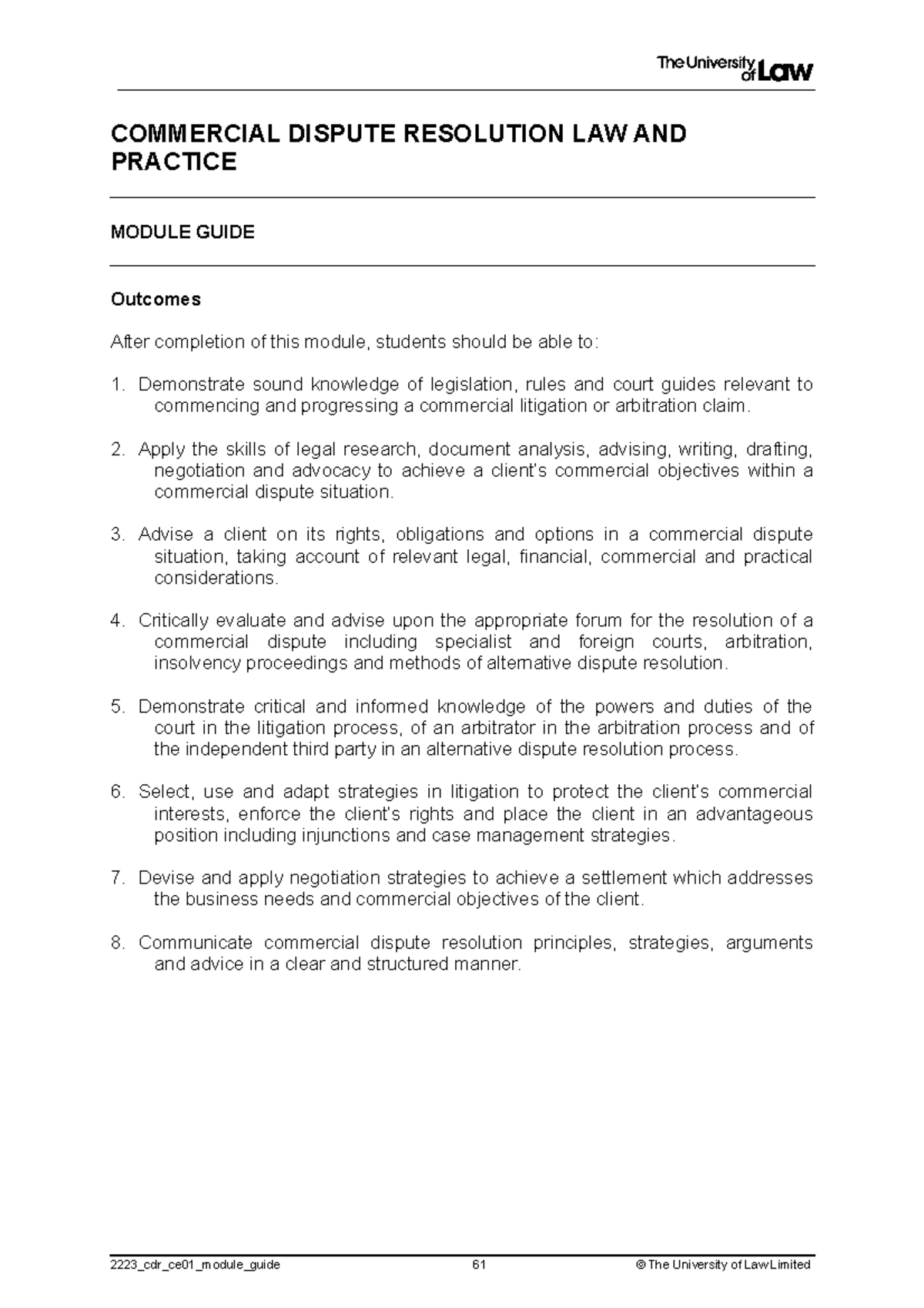 The University of Law

COMMERCIAL DISPUTE RESOLUTION LAW AND PRACTICE

MODULE GUIDE

Outcomes

After completion of this module, students should be able to:

1. Demonstrate sound knowledge of legislation, rules and court guides relevant to commencing and progressing a commercial litigation or arbitration claim.

2. Apply the skills of legal research, document analysis, advising, writing, drafting, negotiation and advocacy to achieve a client's commercial objectives within a commercial dispute situation.

3. Advise a client on its rights, obligations and options in a commercial dispute situation, taking account of relevant legal, financial, commercial and practical considerations.

4. Critically evaluate and advise upon the appropriate forum for the resolution of a commercial dispute including specialist and foreign courts, arbitration, insolvency proceedings and methods of alternative dispute resolution.

5. Demonstrate critical and informed knowledge of the powers and duties of the court in the litigation process, of an arbitrator in the arbitration process and of the independent third party in an alternative dispute resolution process.

6. Select, use and adapt strategies in litigation to protect the client's commercial interests, enforce the client's rights and place the client in an advantageous position including injunctions and case management strategies.

7. Devise and apply negotiation strategies to achieve a settlement which addresses the business needs and commercial objectives of the client.

8. Communicate commercial dispute resolution principles, strategies, arguments and advice in a clear and structured manner.

2223_cdr_ce01_module_guide 61 © The University of Law Limited